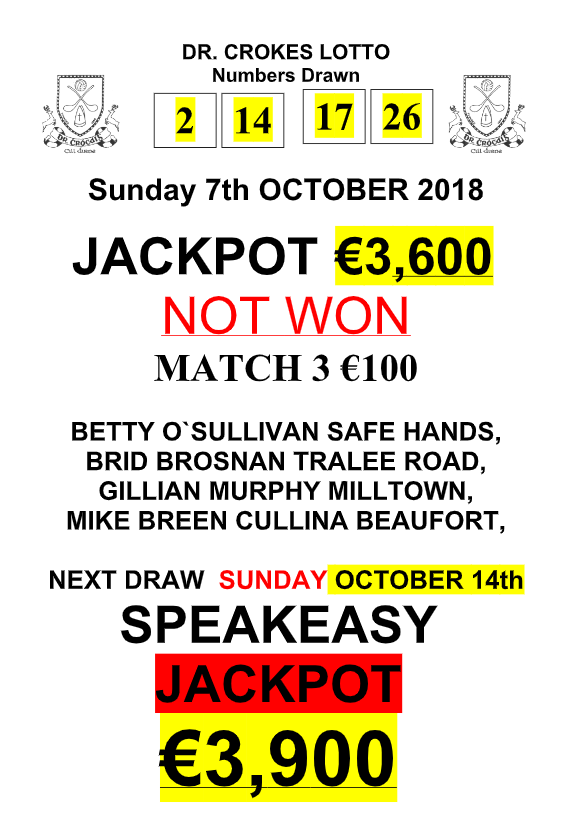 DR. CROKES LOTTO
Numbers Drawn

2 14 17 26

Sunday 7th OCTOBER 2018

JACKPOT €3,600

NOT WON

MATCH 3 €100

BETTY O`SULLIVAN SAFE HANDS,
BRID BROSNAN TRALEE ROAD,
GILLIAN MURPHY MILLTOWN,
MIKE BREEN CULLINA BEAUFORT,

NEXT DRAW SUNDAY OCTOBER 14th

SPEAKEASY

JACKPOT

€3,900